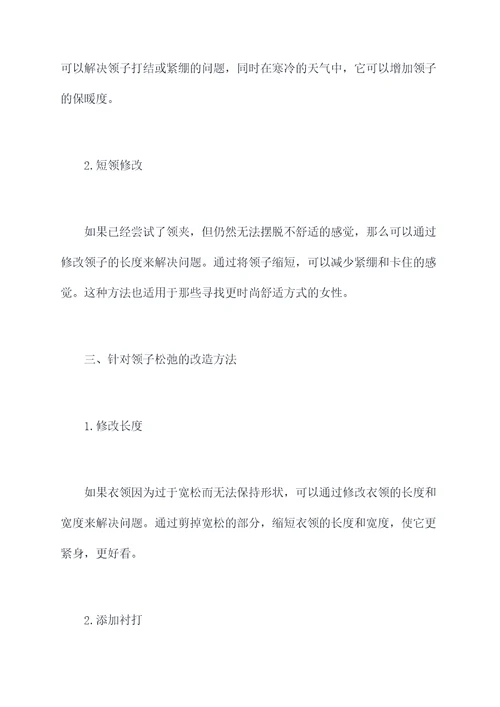 可以解决领子打结或紧绷的问题，同时在寒冷的天气中，它可以增加领子的保暖度。

2. 短领修改

如果已经尝试了领夹，但仍然无法摆脱不舒适的感觉，那么可以通过修改领子的长度来解决问题。通过将领子缩短，可以减少紧绷和卡住的感觉。这种方法也适用于那些寻找更时尚舒适方式的女性。

三、针对领子松弛的改造方法

1. 修改长度

如果衣领因为过于宽松而无法保持形状，可以通过修改衣领的长度和宽度来解决问题。通过剪掉宽松的部分，缩短衣领的长度和宽度，使它更紧身，更好看。

2. 添加衬打